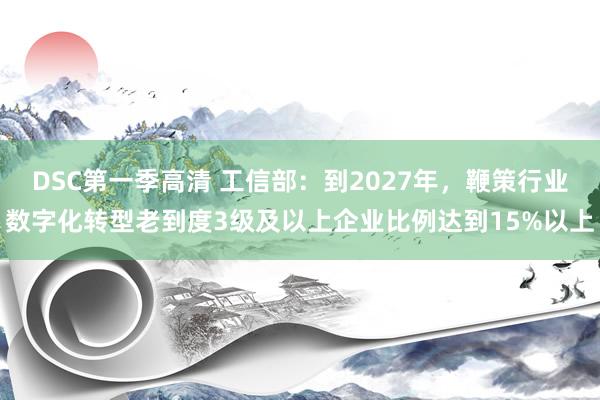 DSC第一季高清 工信部：到2027年，鞭策行业数字化转型老到度3级及以上企业比例达到15%以上